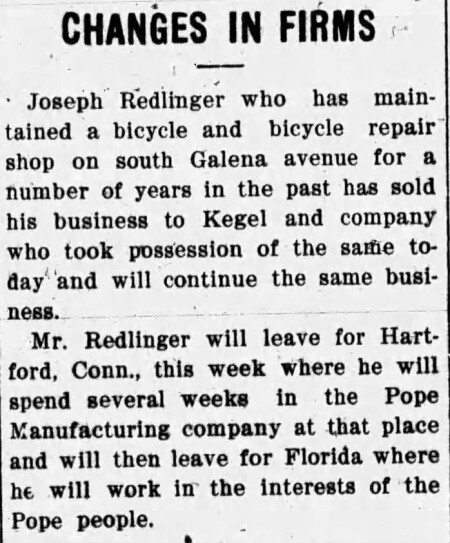 CHANGES IN FIRMS

Joseph Redlinger who has maintained a bicycle and bicycle repair shop on south Galena avenue for a number of years in the past has sold his business to Kegel and company who took possession of the same today and will continue the same business.

Mr. Redlinger will leave for Hartford, Conn., this week where he will spend several weeks in the Pope Manufacturing company at that place and will then leave for Florida where he will work in the interests of the Pope people.